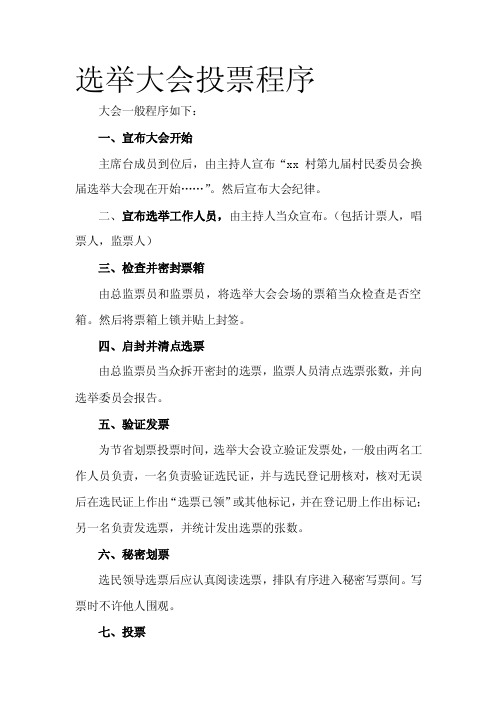 选举大会投票程序

大会一般程序如下：

一、宣布大会开始

主席台成员到位后，由主持人宣布“xx 村第九届村民委员会换届选举大会现在开始……”。然后宣布大会纪律。

二、宣布选举工作人员，由主持人当众宣布。（包括计票人，唱票人，监票人）

三、检查并密封票箱

由总监票员和监票员，将选举大会会场的票箱当众检查是否空箱。然后将票箱上锁并贴上封签。

四、启封并清点选票

由总监票员当众拆开密封的选票，监票人员清点选票张数，并向选举委员会报告。

五、验证发票

为节省划票投票时间，选举大会设立验证发票处，一般由两名工作人员负责，一名负责验证选民证，并与选民登记册核对，核对无误后在选民证上作出“选票已领”或其他标记，并在登记册上作出标记；另一名负责发选票，并统计发出选票的张数。

六、秘密划票

选民领导选票后应认真阅读选票，排队有序进入秘密写票间。写票时不许他人围观。

七、投票